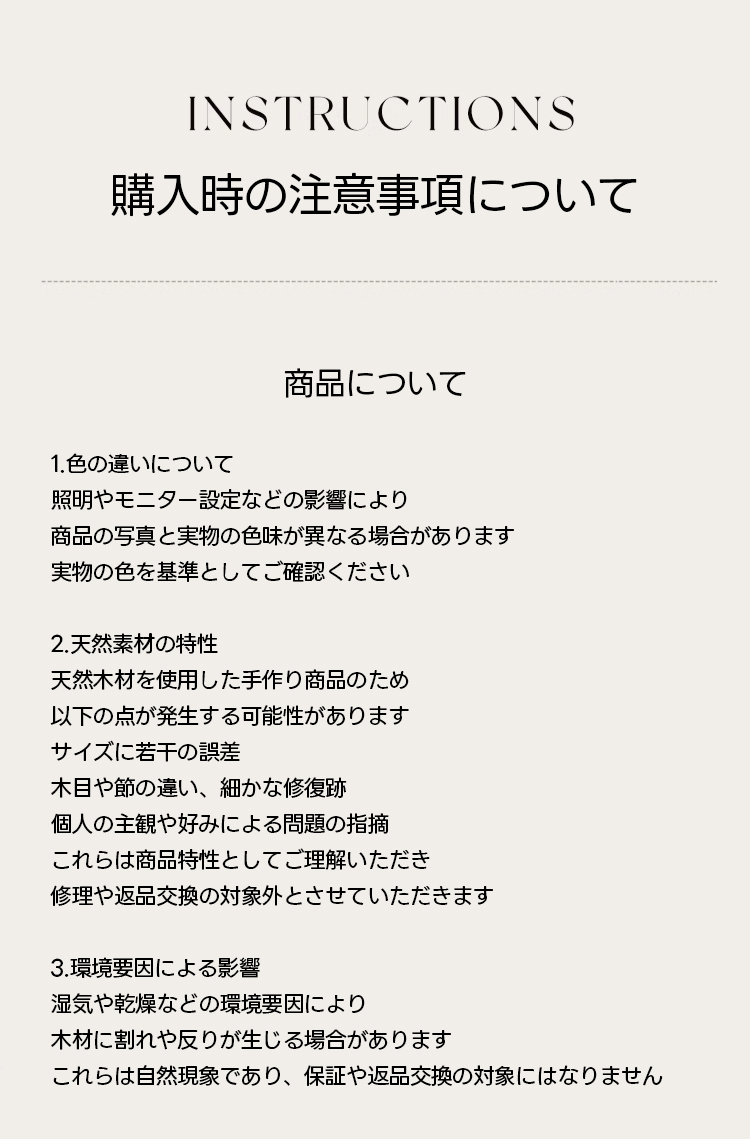 INSTRUCTIONS
購入時の注意事項について

商品について

1.色の違いについて
照明やモニター設定などの影響により
商品の写真と実物の色味が異なる場合があります
実物の色を基準としてご確認ください

2.天然素材の特性
天然木材を使用した手作り商品のため
以下の点が発生する可能性があります
サイズに若干の誤差
木目や節の違い、細かな修復跡
個人の主観や好みによる問題の指摘
これらは商品特性としてご理解いただき
修理や返品交換の対象外とさせていただきます

3.環境要因による影響
湿気や乾燥などの環境要因により
木材に割れや反りが生じる場合があります
これらは自然現象であり、保証や返品交換の対象にはなりません